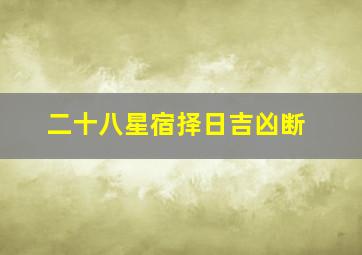 二十八星宿择日吉凶断